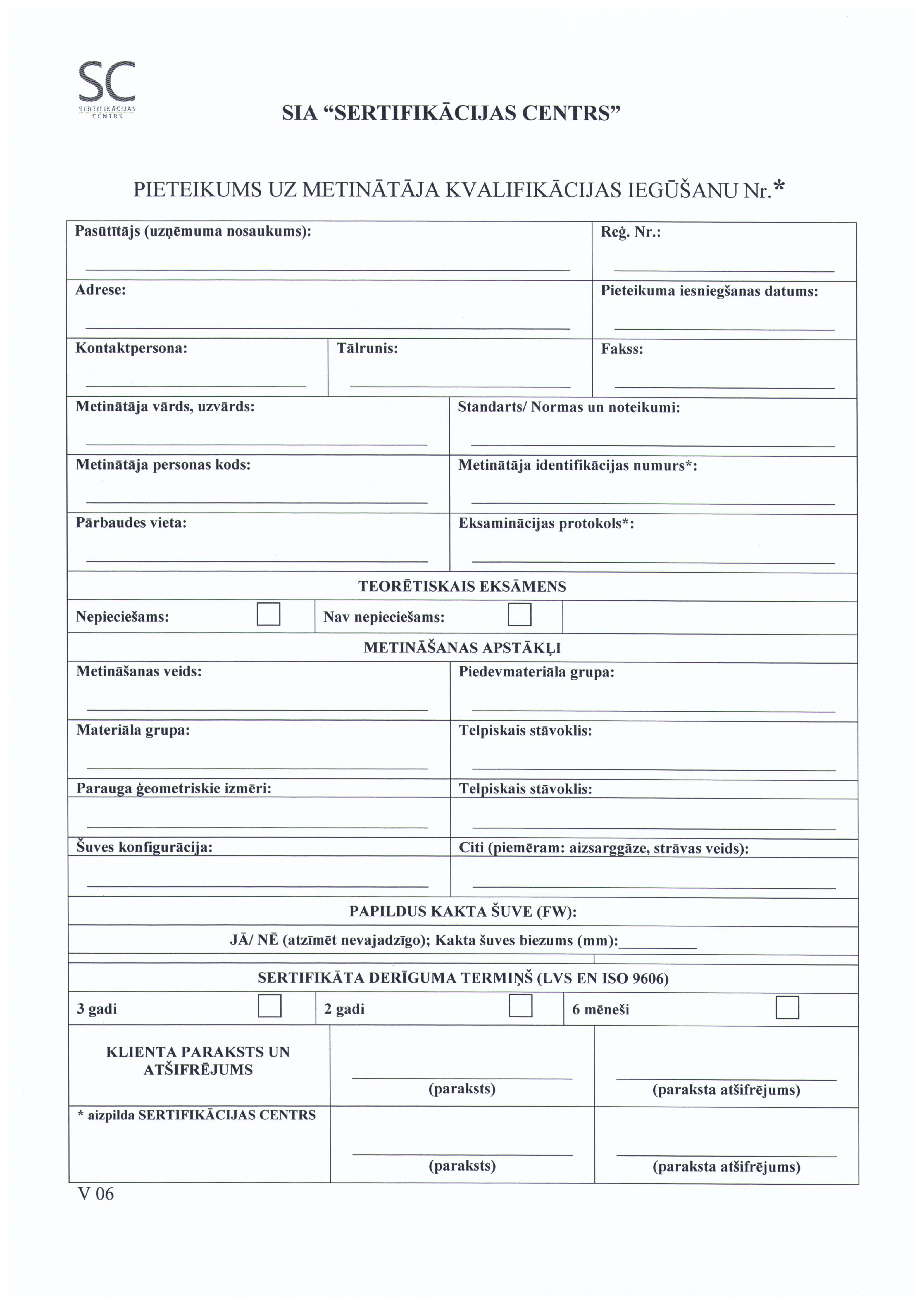 SC
SERTIFIKĀCIJAS CENTRS

SIA “SERTIFIKĀCIJAS CENTRS”

PIETEIKUMS UZ METINĀTĀJA KVALIFIKĀCIJAS IEGŪŠANU Nr.*

Pasūtītājs (uzņēmuma nosaukums):

Reģ. Nr.:

Adrese:

Pieteikuma iesniegšanas datums:

Kontaktpersona:

Tālrunis:

Fakss:

Metinātāja vārds, uzvārds:

Standarts/ Normas un noteikumi:

Metinātāja personas kods:

Metinātāja identifikācijas numurs*:

Pārbaudes vieta:

Eksaminācijas protokols*:

TEORĒTISKAIS EKSĀMENS

Nepieciešams:

Nav nepieciešams:

METINĀŠANAS APSTĀKĻI

Metināšanas veids:

Piedevmateriāla grupa:

Materiāla grupa:

Telpiskais stāvoklis:

Parauga ģeometriskie izmēri:

Telpiskais stāvoklis:

Šuves konfigurācija:

Citi (piemēram: aizsarggāze, strāvas veids):

PAPILDUS KAKTA ŠUVE (FW):

JĀ/ NĒ (atzīmēt nevajadzīgo); Kakta šuves biezums (mm):__________

SERTIFIKĀTA DERĪGUMA TERMIŅŠ (LVS EN ISO 9606)

3 gadi

2 gadi

6 mēneši

KLIENTA PARAKSTS UN ATŠIFRĒJUMS

(paraksts)

(paraksta atšifrējums)

* aizpilda SERTIFIKĀCIJAS CENTRS

(paraksts)

(paraksta atšifrējums)

V 06